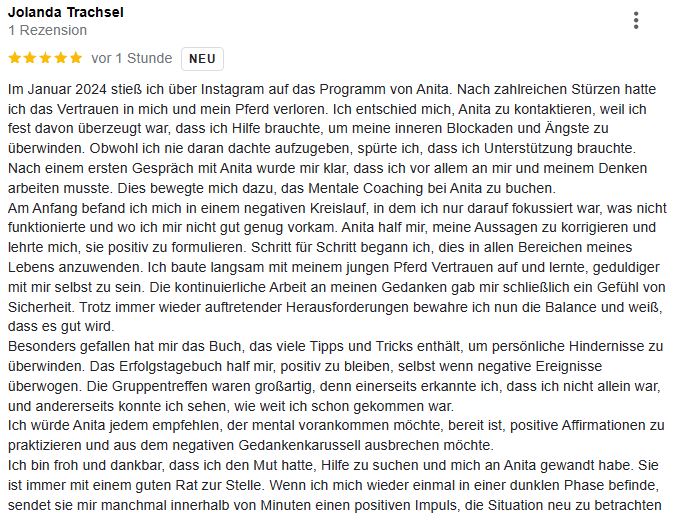 Jolanda Trachsel
1 Rezension

vor 1 Stunde NEU

Im Januar 2024 stieß ich über Instagram auf das Programm von Anita. Nach zahlreichen Stürzen hatte ich das Vertrauen in mich und mein Pferd verloren. Ich entschied mich, Anita zu kontaktieren, weil ich fest davon überzeugt war, dass ich Hilfe brauchte, um meine inneren Blockaden und Ängste zu überwinden. Obwohl ich nie daran dachte aufzugeben, spürte ich, dass ich Unterstützung brauchte. Nach einem ersten Gespräch mit Anita wurde mir klar, dass ich vor allem an mir und meinem Denken arbeiten musste. Dies bewegte mich dazu, das Mentale Coaching bei Anita zu buchen.
Am Anfang befand ich mich in einem negativen Kreislauf, in dem ich nur darauf fokussiert war, was nicht funktionierte und wo ich mir nicht gut genug vorkam. Anita half mir, meine Aussagen zu korrigieren und lehrte mich, sie positiv zu formulieren. Schritt für Schritt begann ich, dies in allen Bereichen meines Lebens anzuwenden. Ich baute langsam mit meinem jungen Pferd Vertrauen auf und lernte, geduldiger mit mir selbst zu sein. Die kontinuierliche Arbeit an meinen Gedanken gab mir schließlich ein Gefühl von Sicherheit. Trotz immer wieder auftretender Herausforderungen bewahre ich nun die Balance und weiß, dass es gut wird.
Besonders gefallen hat mir das Buch, das viele Tipps und Tricks enthält, um persönliche Hindernisse zu überwinden. Das Erfolgstagebuch half mir, positiv zu bleiben, selbst wenn negative Ereignisse überwogen. Die Gruppentreffen waren großartig, denn einerseits erkannte ich, dass ich nicht allein war, und andererseits konnte ich sehen, wie weit ich schon gekommen war.
Ich würde Anita jedem empfehlen, der mental vorankommen möchte, bereit ist, positive Affirmationen zu praktizieren und aus dem negativen Gedankenkarussell ausbrechen möchte.
Ich bin froh und dankbar, dass ich den Mut hatte, Hilfe zu suchen und mich an Anita gewandt habe. Sie ist immer mit einem guten Rat zur Stelle. Wenn ich mich wieder einmal in einer dunklen Phase befinde, sendet sie mir manchmal innerhalb von Minuten einen positiven Impuls, die Situation neu zu betrachten